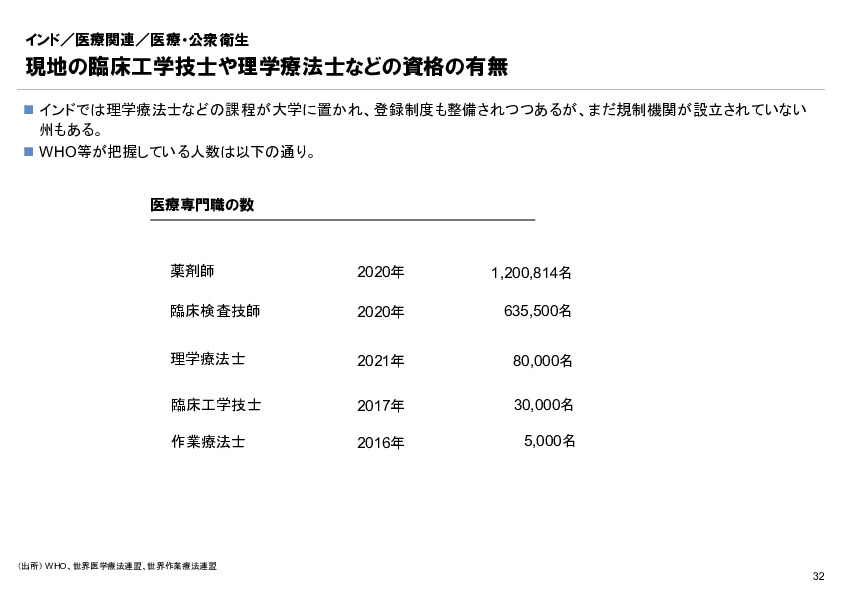 インド／医療関連／医療・公衆衛生
現地の臨床工学技士や理学療法士などの資格の有無

■ インドでは理学療法士などの課程が大学に置かれ、登録制度も整備されつつあるが、まだ規制機関が設立されていない州もある。
■ WHO等が把握している人数は以下の通り。

医療専門職の数

| | | |
|---|---|---|
| 薬剤師 | 2020年 | 1,200,814名 |
| 臨床検査技師 | 2020年 | 635,500名 |
| 理学療法士 | 2021年 | 80,000名 |
| 臨床工学技士 | 2017年 | 30,000名 |
| 作業療法士 | 2016年 | 5,000名 |

（出所）WHO、世界医学療法連盟、世界作業療法連盟

32